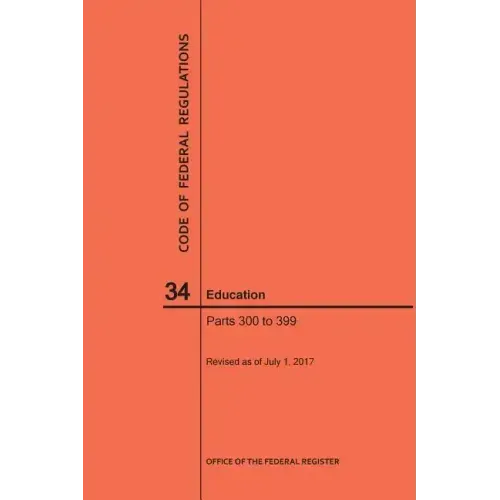 CODE OF FEDERAL REGULATIONS

34 Education

Parts 300 to 399

Revised as of July 1, 2017

OFFICE OF THE FEDERAL REGISTER